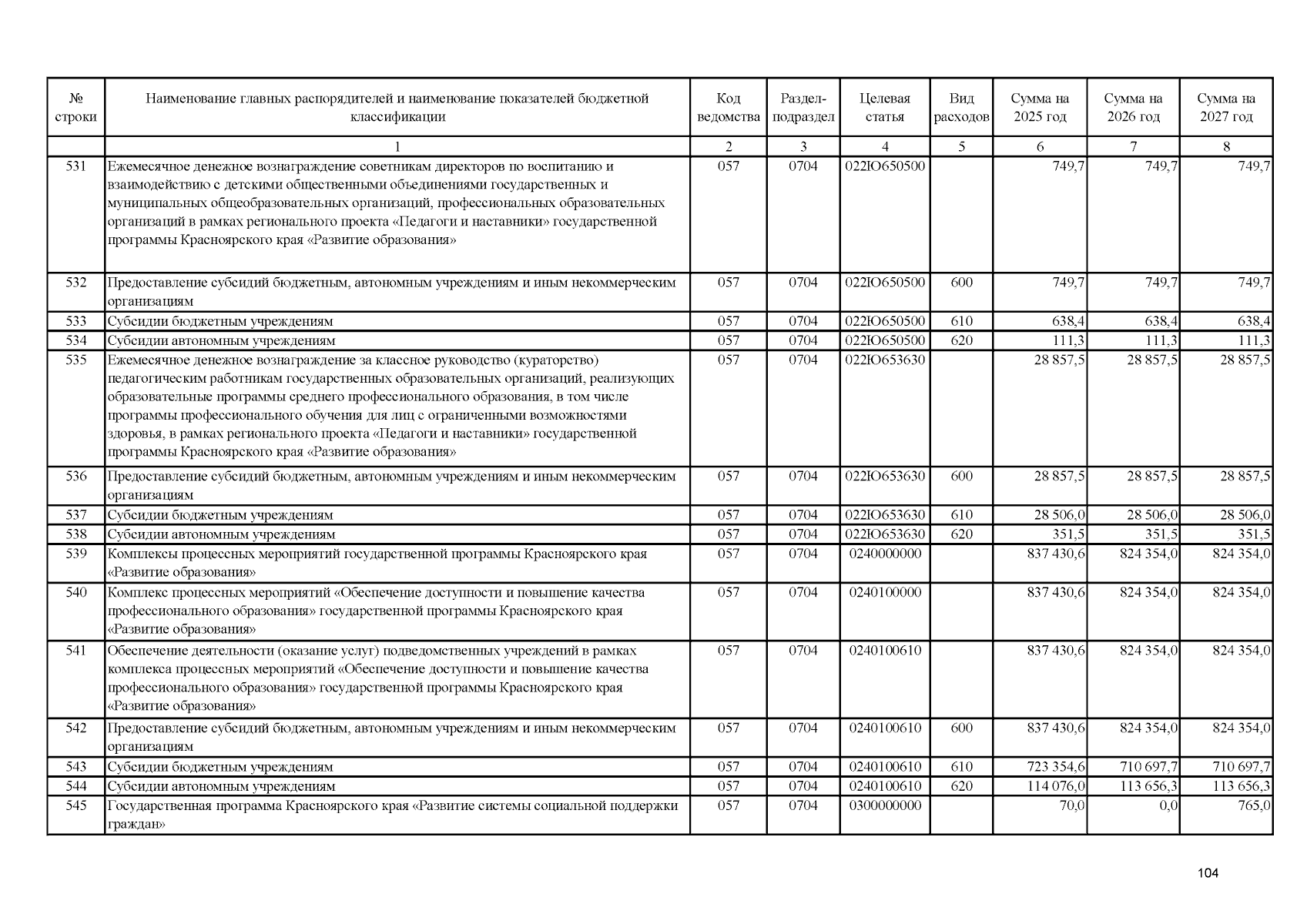 | № строки | Наименование главных распорядителей и наименование показателей бюджетной классификации | Код ведомства | Раздел-подраздел | Целевая статья | Вид расходов | Сумма на 2025 год | Сумма на 2026 год | Сумма на 2027 год |
|---|---|---|---|---|---|---|---|---|
| | 1 | 2 | 3 | 4 | 5 | 6 | 7 | 8 |
| 531 | Ежемесячное денежное вознаграждение советникам директоров по воспитанию и взаимодействию с детскими общественными объединениями государственных и муниципальных общеобразовательных организаций, профессиональных образовательных организаций в рамках регионального проекта «Педагоги и наставники» государственной программы Красноярского края «Развитие образования» | 057 | 0704 | 022Ю650500 | | 749,7 | 749,7 | 749,7 |
| 532 | Предоставление субсидий бюджетным, автономным учреждениям и иным некоммерческим организациям | 057 | 0704 | 022Ю650500 | 600 | 749,7 | 749,7 | 749,7 |
| 533 | Субсидии бюджетным учреждениям | 057 | 0704 | 022Ю650500 | 610 | 638,4 | 638,4 | 638,4 |
| 534 | Субсидии автономным учреждениям | 057 | 0704 | 022Ю650500 | 620 | 111,3 | 111,3 | 111,3 |
| 535 | Ежемесячное денежное вознаграждение за классное руководство (кураторство) педагогическим работникам государственных образовательных организаций, реализующих образовательные программы среднего профессионального образования, в том числе программы профессионального обучения для лиц с ограниченными возможностями здоровья, в рамках регионального проекта «Педагоги и наставники» государственной программы Красноярского края «Развитие образования» | 057 | 0704 | 022Ю653630 | | 28 857,5 | 28 857,5 | 28 857,5 |
| 536 | Предоставление субсидий бюджетным, автономным учреждениям и иным некоммерческим организациям | 057 | 0704 | 022Ю653630 | 600 | 28 857,5 | 28 857,5 | 28 857,5 |
| 537 | Субсидии бюджетным учреждениям | 057 | 0704 | 022Ю653630 | 610 | 28 506,0 | 28 506,0 | 28 506,0 |
| 538 | Субсидии автономным учреждениям | 057 | 0704 | 022Ю653630 | 620 | 351,5 | 351,5 | 351,5 |
| 539 | Комплексы процессных мероприятий государственной программы Красноярского края «Развитие образования» | 057 | 0704 | 0240000000 | | 837 430,6 | 824 354,0 | 824 354,0 |
| 540 | Комплекс процессных мероприятий «Обеспечение доступности и повышение качества профессионального образования» государственной программы Красноярского края «Развитие образования» | 057 | 0704 | 0240100000 | | 837 430,6 | 824 354,0 | 824 354,0 |
| 541 | Обеспечение деятельности (оказание услуг) подведомственных учреждений в рамках комплекса процессных мероприятий «Обеспечение доступности и повышение качества профессионального образования» государственной программы Красноярского края «Развитие образования» | 057 | 0704 | 0240100610 | | 837 430,6 | 824 354,0 | 824 354,0 |
| 542 | Предоставление субсидий бюджетным, автономным учреждениям и иным некоммерческим организациям | 057 | 0704 | 0240100610 | 600 | 837 430,6 | 824 354,0 | 824 354,0 |
| 543 | Субсидии бюджетным учреждениям | 057 | 0704 | 0240100610 | 610 | 723 354,6 | 710 697,7 | 710 697,7 |
| 544 | Субсидии автономным учреждениям | 057 | 0704 | 0240100610 | 620 | 114 076,0 | 113 656,3 | 113 656,3 |
| 545 | Государственная программа Красноярского края «Развитие системы социальной поддержки граждан» | 057 | 0704 | 0300000000 | | 70,0 | 0,0 | 765,0 |

104